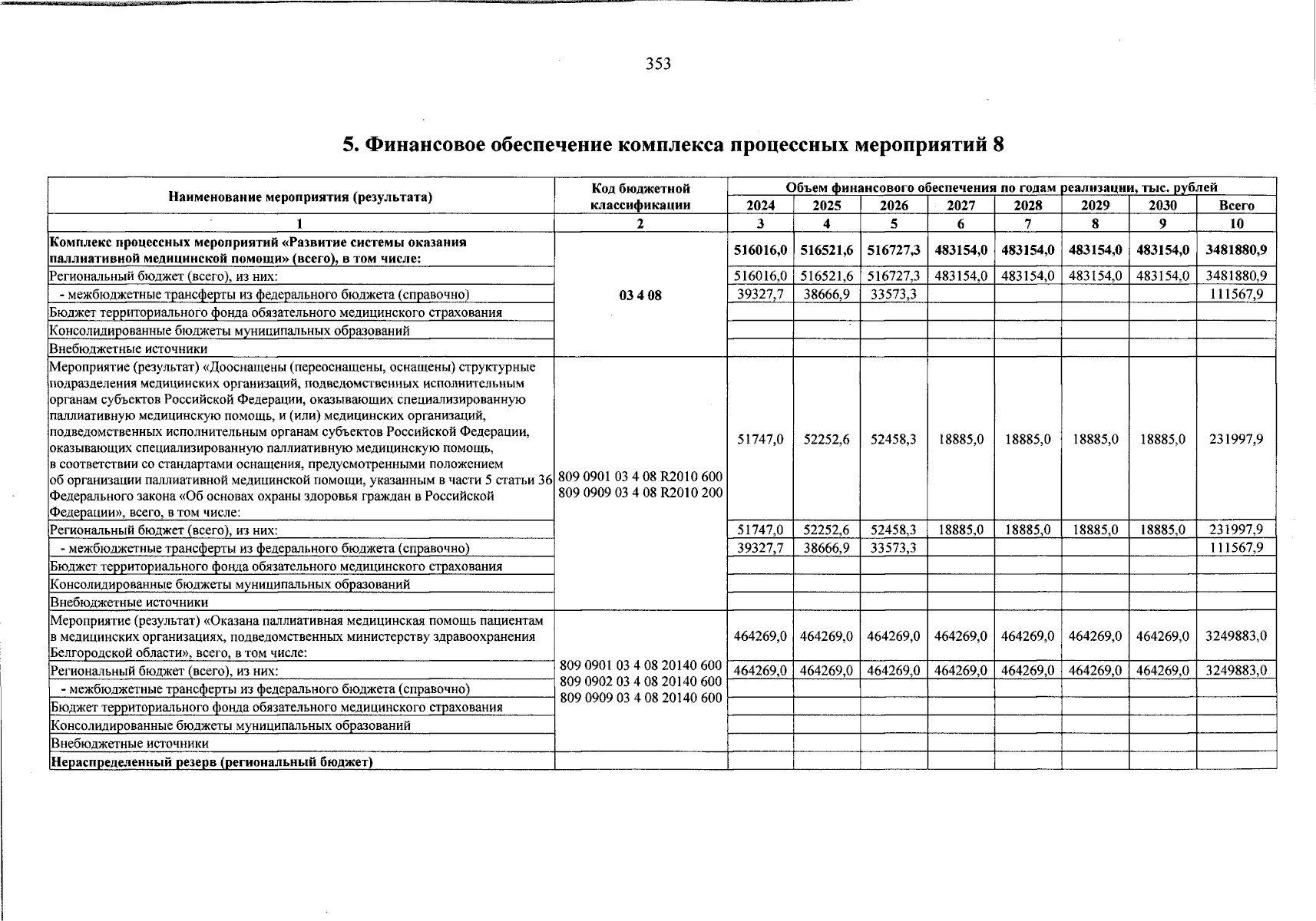 353

5. Финансовое обеспечение комплекса процессных мероприятий 8

| Наименование мероприятия (результата) | Код бюджетной классификации | Объем финансового обеспечения по годам реализации, тыс. рублей | | | | | | | |
|---|---|---|---|---|---|---|---|---|---|
| | | 2024 | 2025 | 2026 | 2027 | 2028 | 2029 | 2030 | Всего |
| 1 | 2 | 3 | 4 | 5 | 6 | 7 | 8 | 9 | 10 |
| Комплекс процессных мероприятий «Развитие системы оказания паллиативной медицинской помощи» (всего), в том числе: | 03 4 08 | 516016,0 | 516521,6 | 516727,3 | 483154,0 | 483154,0 | 483154,0 | 483154,0 | 3481880,9 |
| Региональный бюджет (всего), из них: | | 516016,0 | 516521,6 | 516727,3 | 483154,0 | 483154,0 | 483154,0 | 483154,0 | 3481880,9 |
| - межбюджетные трансферты из федерального бюджета (справочно) | | 39327,7 | 38666,9 | 33573,3 | | | | | 111567,9 |
| Бюджет территориального фонда обязательного медицинского страхования | | | | | | | | | |
| Консолидированные бюджеты муниципальных образований | | | | | | | | | |
| Внебюджетные источники | | | | | | | | | |
| Мероприятие (результат) «Дооснащены (переоснащены, оснащены) структурные подразделения медицинских организаций, подведомственных исполнительным органам субъектов Российской Федерации, оказывающих специализированную паллиативную медицинскую помощь, и (или) медицинских организаций, подведомственных исполнительным органам субъектов Российской Федерации, оказывающих специализированную паллиативную медицинскую помощь, в соответствии со стандартами оснащения, предусмотренными положением об организации паллиативной медицинской помощи, указанным в части 5 статьи 36 Федерального закона «Об основах охраны здоровья граждан в Российской Федерации», всего, в том числе: | 809 0901 03 4 08 R2010 600 809 0909 03 4 08 R2010 200 | 51747,0 | 52252,6 | 52458,3 | 18885,0 | 18885,0 | 18885,0 | 18885,0 | 231997,9 |
| Региональный бюджет (всего), из них: | | 51747,0 | 52252,6 | 52458,3 | 18885,0 | 18885,0 | 18885,0 | 18885,0 | 231997,9 |
| - межбюджетные трансферты из федерального бюджета (справочно) | | 39327,7 | 38666,9 | 33573,3 | | | | | 111567,9 |
| Бюджет территориального фонда обязательного медицинского страхования | | | | | | | | | |
| Консолидированные бюджеты муниципальных образований | | | | | | | | | |
| Внебюджетные источники | | | | | | | | | |
| Мероприятие (результат) «Оказана паллиативная медицинская помощь пациентам в медицинских организациях, подведомственных министерству здравоохранения Белгородской области», всего, в том числе: | 809 0901 03 4 08 20140 600 809 0902 03 4 08 20140 600 809 0909 03 4 08 20140 600 | 464269,0 | 464269,0 | 464269,0 | 464269,0 | 464269,0 | 464269,0 | 464269,0 | 3249883,0 |
| Региональный бюджет (всего), из них: | | 464269,0 | 464269,0 | 464269,0 | 464269,0 | 464269,0 | 464269,0 | 464269,0 | 3249883,0 |
| - межбюджетные трансферты из федерального бюджета (справочно) | | | | | | | | | |
| Бюджет территориального фонда обязательного медицинского страхования | | | | | | | | | |
| Консолидированные бюджеты муниципальных образований | | | | | | | | | |
| Внебюджетные источники | | | | | | | | | |
| Нераспределенный резерв (региональный бюджет) | | | | | | | | | |